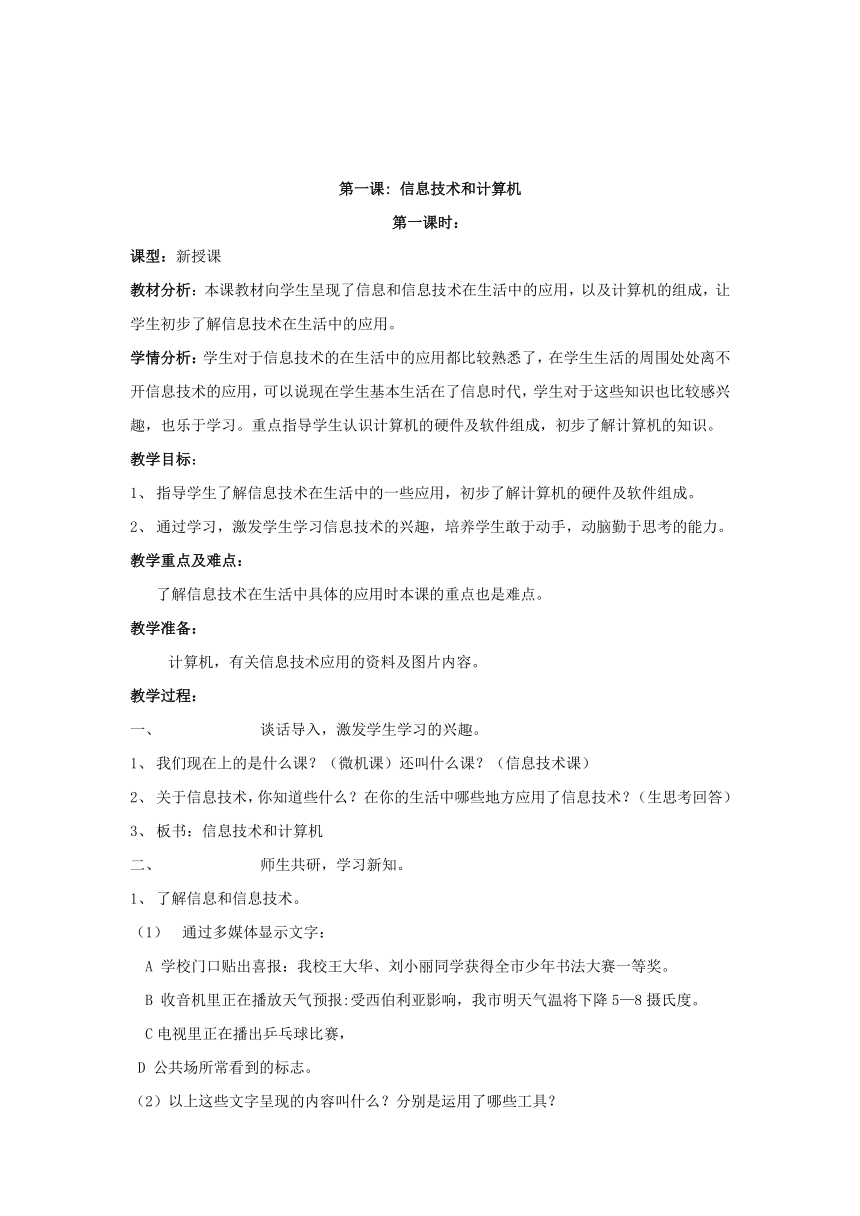 第一课：信息技术和计算机

第一课时：

课型：新授课

教材分析：本课教材向学生呈现了信息和信息技术在生活中的应用，以及计算机的组成，让学生初步了解信息技术在生活中的应用。

学情分析：学生对于信息技术的在生活中的应用都比较熟悉了，在学生生活的周围处处离不开信息技术的应用，可以说现在学生基本生活在了信息时代，学生对于这些知识也比较感兴趣，也乐于学习。重点指导学生认识计算机的硬件及软件组成，初步了解计算机的知识。

教学目标：

1、 指导学生了解信息技术在生活中的一些应用，初步了解计算机的硬件及软件组成。

2、 通过学习，激发学生学习信息技术的兴趣，培养学生敢于动手，动脑勤于思考的能力。

教学重点及难点：

了解信息技术在生活中具体的应用时本课的重点也是难点。

教学准备：

计算机，有关信息技术应用的资料及图片内容。

教学过程：

一、 谈话导入，激发学生学习的兴趣。

1、 我们现在上的是什么课？（微机课）还叫什么课？（信息技术课）

2、 关于信息技术，你知道些什么？在你的生活中哪些地方应用了信息技术？（生思考回答）

3、 板书：信息技术和计算机

二、 师生共研，学习新知。

1、 了解信息和信息技术。

（1） 通过多媒体显示文字：

A 学校门口贴出喜报：我校王大华、刘小丽同学获得全市少年书法大赛一等奖。

B 收音机里正在播放天气预报:受西伯利亚影响，我市明天气温将下降 5—8 摄氏度。

C 电视里正在播出乒乓球比赛，

D 公共场所常看到的标志。

（2）以上这些文字呈现的内容叫什么？分别是运用了哪些工具？